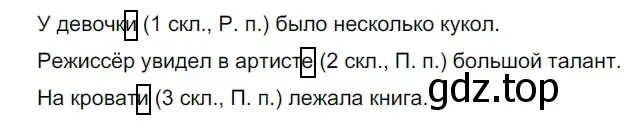 У девочки (1 скл., Р. п.) было несколько кукол.

Режиссёр увидел в артисте (2 скл., П. п.) большой талант.

На кровати (3 скл., П. п.) лежала книга.

gdz.top